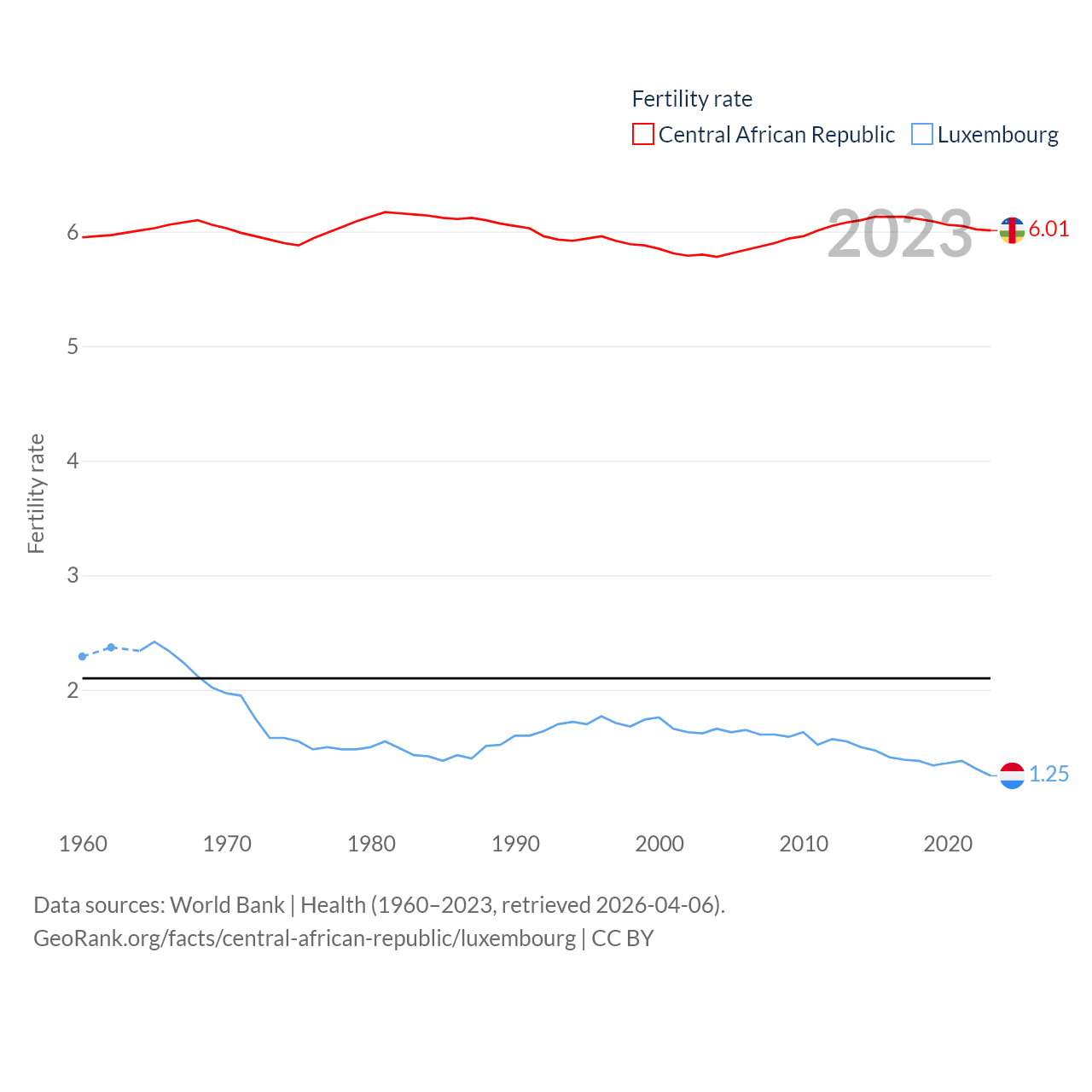 Fertility rate
Central African Republic Luxembourg

2023

6.01

1.25

Fertility rate

6
5
4
3
2

1960 1970 1980 1990 2000 2010 2020

Data sources: World Bank | Health (1960–2023, retrieved 2026-04-06).
GeoRank.org/facts/central-african-republic/luxembourg | CC BY